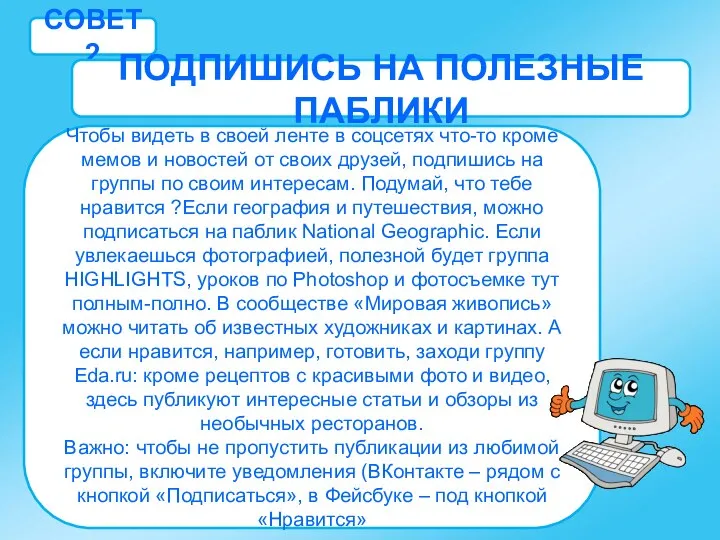 СОВЕТ 2

ПОДПИШИСЬ НА ПОЛЕЗНЫЕ ПАБЛИКИ

Чтобы видеть в своей ленте в соцсетях что-то кроме мемов и новостей от своих друзей, подпишись на группы по своим интересам. Подумай, что тебе нравится ?Если география и путешествия, можно подписаться на паблик National Geographic. Если увлекаешься фотографией, полезной будет группа HIGHLIGHTS, уроков по Photoshop и фотосъемке тут полным-полно. В сообществе «Мировая живопись» можно читать об известных художниках и картинах. А если нравится, например, готовить, заходи группу Eda.ru: кроме рецептов с красивыми фото и видео, здесь публикуют интересные статьи и обзоры из необычных ресторанов.
Важно: чтобы не пропустить публикации из любимой группы, включите уведомления (ВКонтакте – рядом с кнопкой «Подписаться», в Фейсбуке – под кнопкой «Нравится»